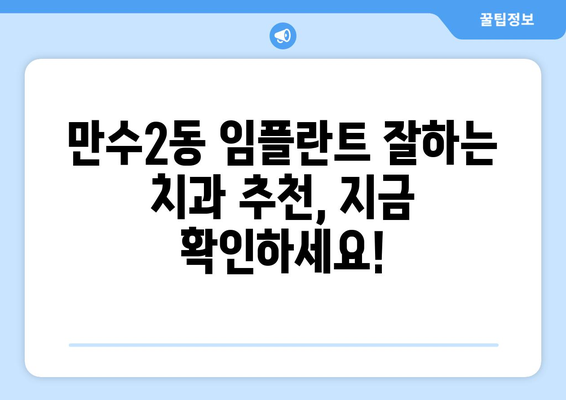 꿀팁정보

만수2동 임플란트 잘하는 치과 추천, 지금 확인하세요!